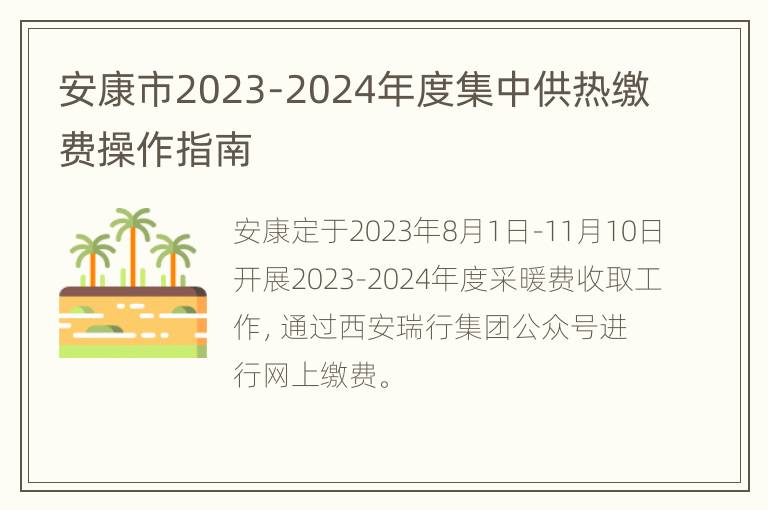 安康市2023-2024年度集中供热缴费操作指南

安康定于2023年8月1日-11月10日开展2023-2024年度采暖费收取工作, 通过西安瑞行集团公众号进行网上缴费。